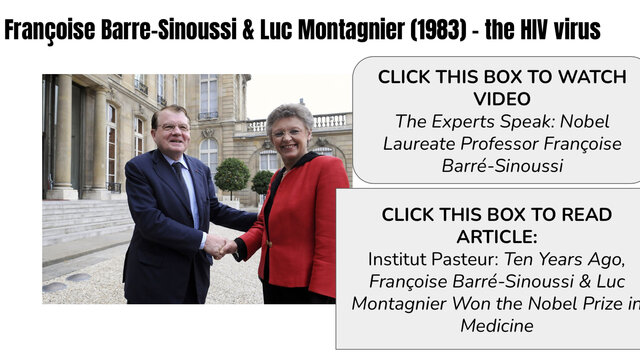 Françoise Barre-Sinoussi & Luc Montagnier (1983) - the HIV virus

CLICK THIS BOX TO WATCH VIDEO
The Experts Speak: Nobel Laureate Professor Françoise Barré-Sinoussi

CLICK THIS BOX TO READ ARTICLE:
Institut Pasteur: Ten Years Ago, Françoise Barré-Sinoussi & Luc Montagnier Won the Nobel Prize in Medicine